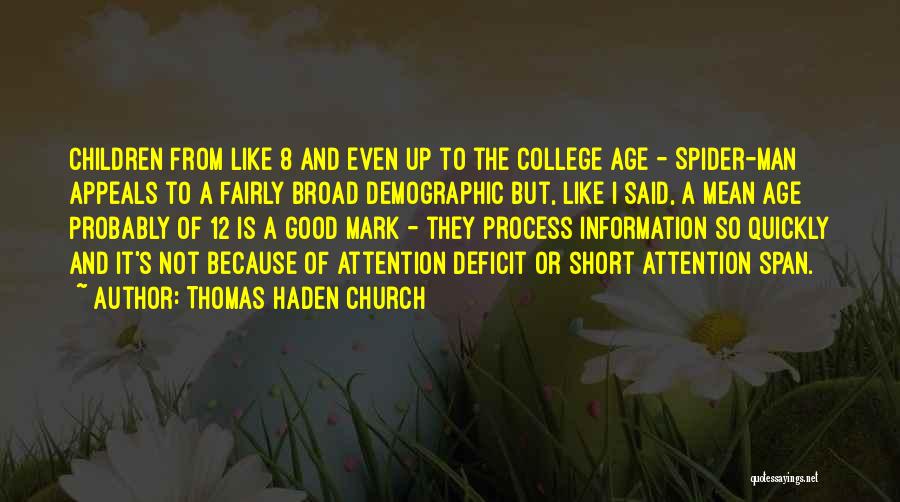 CHILDREN FROM LIKE 8 AND EVEN UP TO THE COLLEGE AGE - SPIDER-MAN APPEALS TO A FAIRLY BROAD DEMOGRAPHIC BUT, LIKE I SAID, A MEAN AGE PROBABLY OF 12 IS A GOOD MARK - THEY PROCESS INFORMATION SO QUICKLY AND IT'S NOT BECAUSE OF ATTENTION DEFICIT OR SHORT ATTENTION SPAN.

~ AUTHOR: THOMAS HADEN CHURCH

quotessayings.net